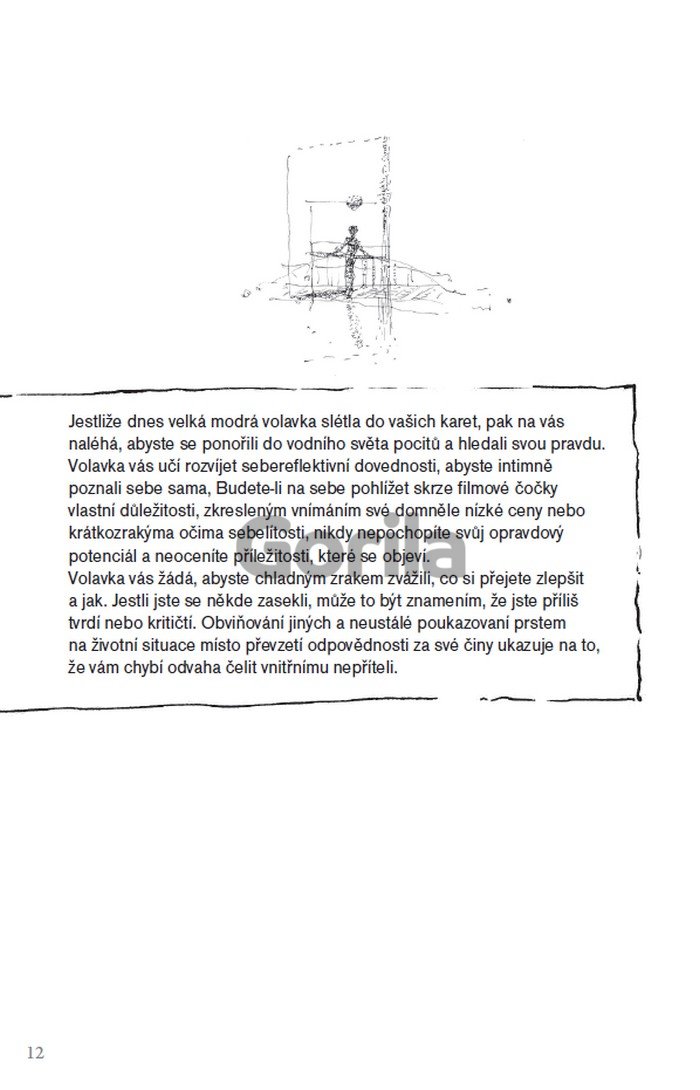 Jestliže dnes velká modrá volavka slétla do vašich karet, pak na vás naléhá, abyste se ponořili do vodního světa pocitů a hledali svou pravdu. Volavka vás učí rozvíjet sebereflektivní dovednosti, abyste intimně poznali sebe sama, Budete-li na sebe pohlížet skrze filmové čočky vlastní důležitosti, zkresleným vnímáním své domněle nízké ceny nebo krátkozrakýma očima sebelítosti, nikdy nepochopíte svůj opravdový potenciál a neoceníte příležitosti, které se objeví.
Volavka vás žádá, abyste chladným zrakem zvážili, co si přejete zlepšit a jak. Jestli jste se někde zasekli, může to být znamením, že jste příliš tvrdí nebo kritičtí. Obviňování jiných a neustálé poukazovaní prstem na životní situace místo převzetí odpovědnosti za své činy ukazuje na to, že vám chybí odvaha čelit vnitřnímu nepříteli.

Gorila

12